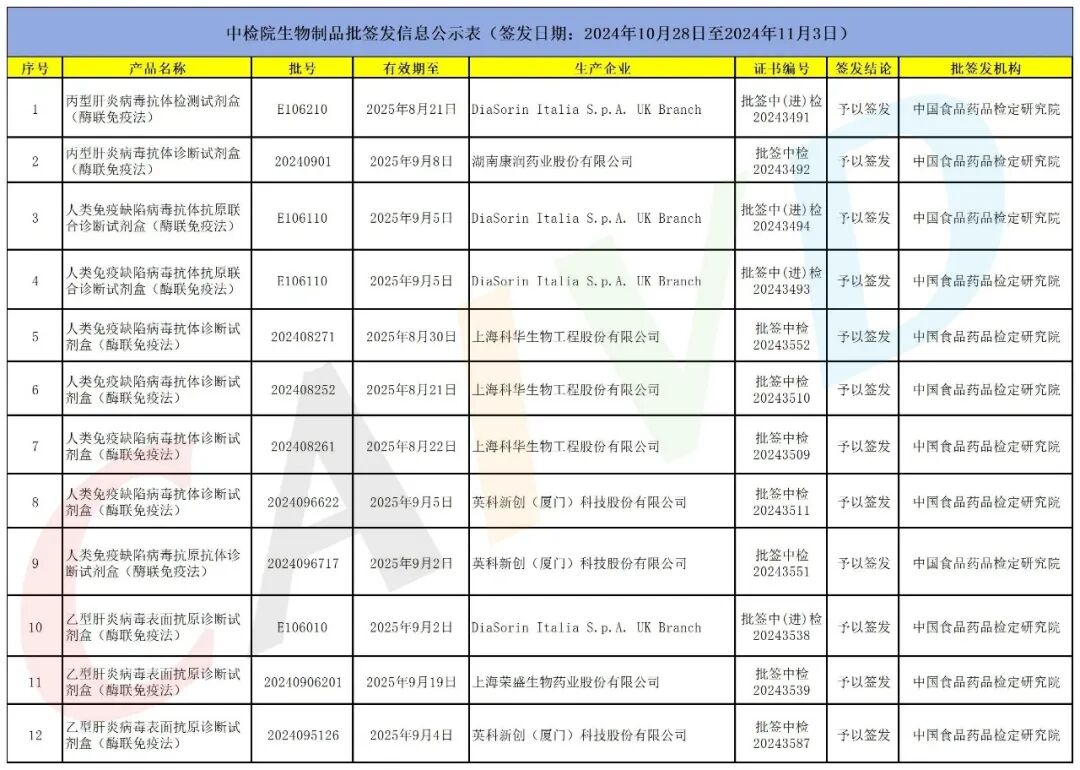 中检院生物制品批签发信息公示表（签发日期：2024年10月28日至2024年11月3日）

| 序号 | 产品名称 | 批号 | 有效期至 | 生产企业 | 证书编号 | 签发结论 | 批签发机构 |
|---|---|---|---|---|---|---|---|
| 1 | 丙型肝炎病毒抗体检测试剂盒（酶联免疫法） | E106210 | 2025年8月21日 | DiaSorin Italia S.p.A. UK Branch | 批签中(进)检20243491 | 予以签发 | 中国食品药品检定研究院 |
| 2 | 丙型肝炎病毒抗体诊断试剂盒（酶联免疫法） | 20240901 | 2025年9月8日 | 湖南康润药业股份有限公司 | 批签中检20243492 | 予以签发 | 中国食品药品检定研究院 |
| 3 | 人类免疫缺陷病毒抗体抗原联合诊断试剂盒（酶联免疫法） | E106110 | 2025年9月5日 | DiaSorin Italia S.p.A. UK Branch | 批签中(进)检20243494 | 予以签发 | 中国食品药品检定研究院 |
| 4 | 人类免疫缺陷病毒抗体抗原联合诊断试剂盒（酶联免疫法） | E106110 | 2025年9月5日 | DiaSorin Italia S.p.A. UK Branch | 批签中(进)检20243493 | 予以签发 | 中国食品药品检定研究院 |
| 5 | 人类免疫缺陷病毒抗体诊断试剂盒（酶联免疫法） | 202408271 | 2025年8月30日 | 上海科华生物工程股份有限公司 | 批签中检20243552 | 予以签发 | 中国食品药品检定研究院 |
| 6 | 人类免疫缺陷病毒抗体诊断试剂盒（酶联免疫法） | 202408252 | 2025年8月21日 | 上海科华生物工程股份有限公司 | 批签中检20243510 | 予以签发 | 中国食品药品检定研究院 |
| 7 | 人类免疫缺陷病毒抗体诊断试剂盒（酶联免疫法） | 202408261 | 2025年8月22日 | 上海科华生物工程股份有限公司 | 批签中检20243509 | 予以签发 | 中国食品药品检定研究院 |
| 8 | 人类免疫缺陷病毒抗体诊断试剂盒（酶联免疫法） | 2024096622 | 2025年9月5日 | 英科新创（厦门）科技股份有限公司 | 批签中检20243511 | 予以签发 | 中国食品药品检定研究院 |
| 9 | 人类免疫缺陷病毒抗原抗体诊断试剂盒（酶联免疫法） | 2024096717 | 2025年9月2日 | 英科新创（厦门）科技股份有限公司 | 批签中检20243551 | 予以签发 | 中国食品药品检定研究院 |
| 10 | 乙型肝炎病毒表面抗原诊断试剂盒（酶联免疫法） | E106010 | 2025年9月2日 | DiaSorin Italia S.p.A. UK Branch | 批签中(进)检20243538 | 予以签发 | 中国食品药品检定研究院 |
| 11 | 乙型肝炎病毒表面抗原诊断试剂盒（酶联免疫法） | 20240906201 | 2025年9月19日 | 上海荣盛生物药业股份有限公司 | 批签中检20243539 | 予以签发 | 中国食品药品检定研究院 |
| 12 | 乙型肝炎病毒表面抗原诊断试剂盒（酶联免疫法） | 2024095126 | 2025年9月4日 | 英科新创（厦门）科技股份有限公司 | 批签中检20243587 | 予以签发 | 中国食品药品检定研究院 |

CAIVD